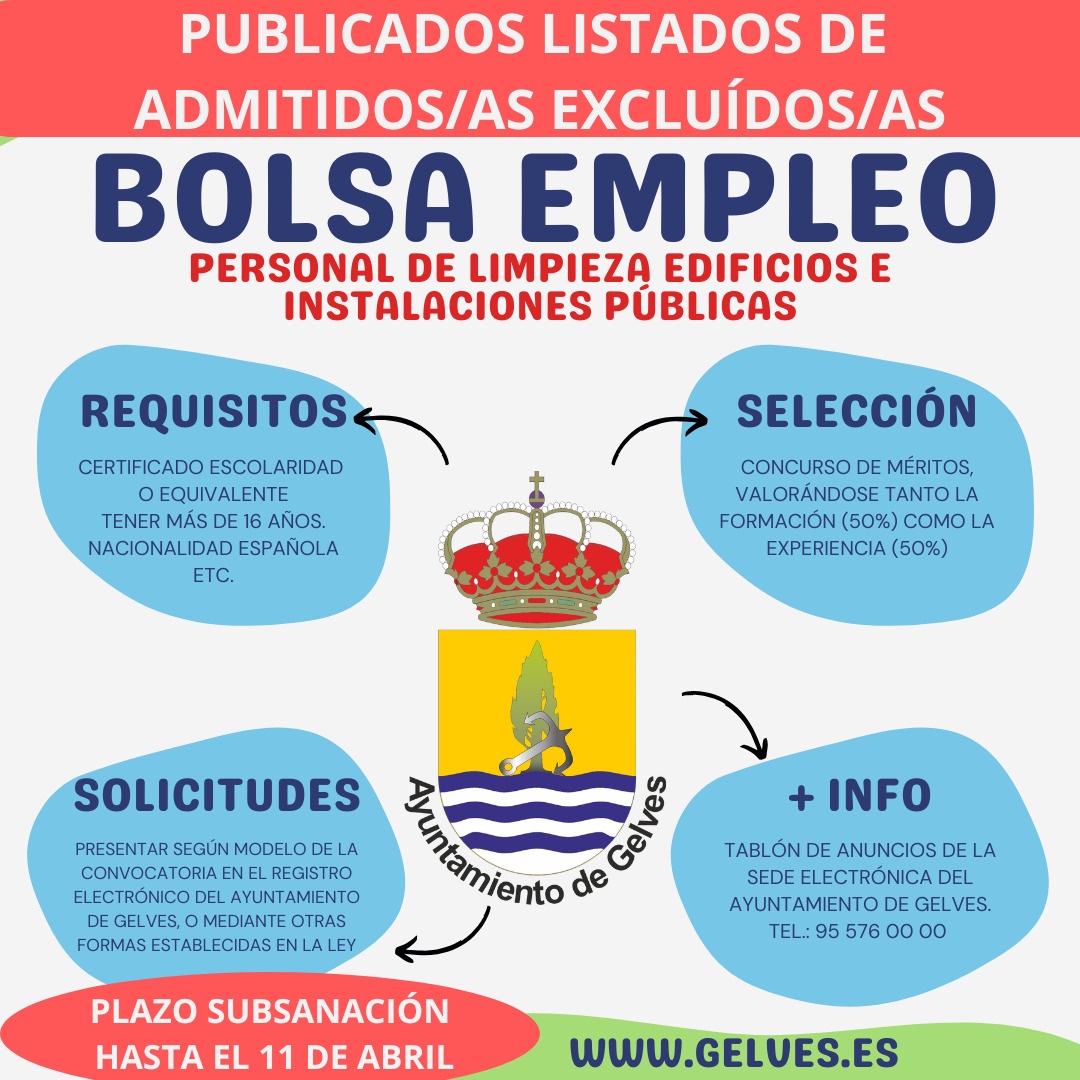 PUBLICADOS LISTADOS DE ADMITIDOS/AS EXCLUÍDOS/AS

BOLSA EMPLEO

PERSONAL DE LIMPIEZA EDIFICIOS E INSTALACIONES PÚBLICAS

REQUISITOS

CERTIFICADO ESCOLARIDAD O EQUIVALENTE
TENER MÁS DE 16 AÑOS.
NACIONALIDAD ESPAÑOLA
ETC.

SELECCIÓN

CONCURSO DE MÉRITOS, VALORÁNDOSE TANTO LA FORMACIÓN (50%) COMO LA EXPERIENCIA (50%)

Ayuntamiento de Gelves

SOLICITUDES

PRESENTAR SEGÚN MODELO DE LA CONVOCATORIA EN EL REGISTRO ELECTRÓNICO DEL AYUNTAMIENTO DE GELVES, O MEDIANTE OTRAS FORMAS ESTABLECIDAS EN LA LEY

+ INFO

TABLÓN DE ANUNCIOS DE LA SEDE ELECTRÓNICA DEL AYUNTAMIENTO DE GELVES.
TEL.: 95 576 00 00

PLAZO SUBSANACIÓN HASTA EL 11 DE ABRIL

WWW.GELVES.ES